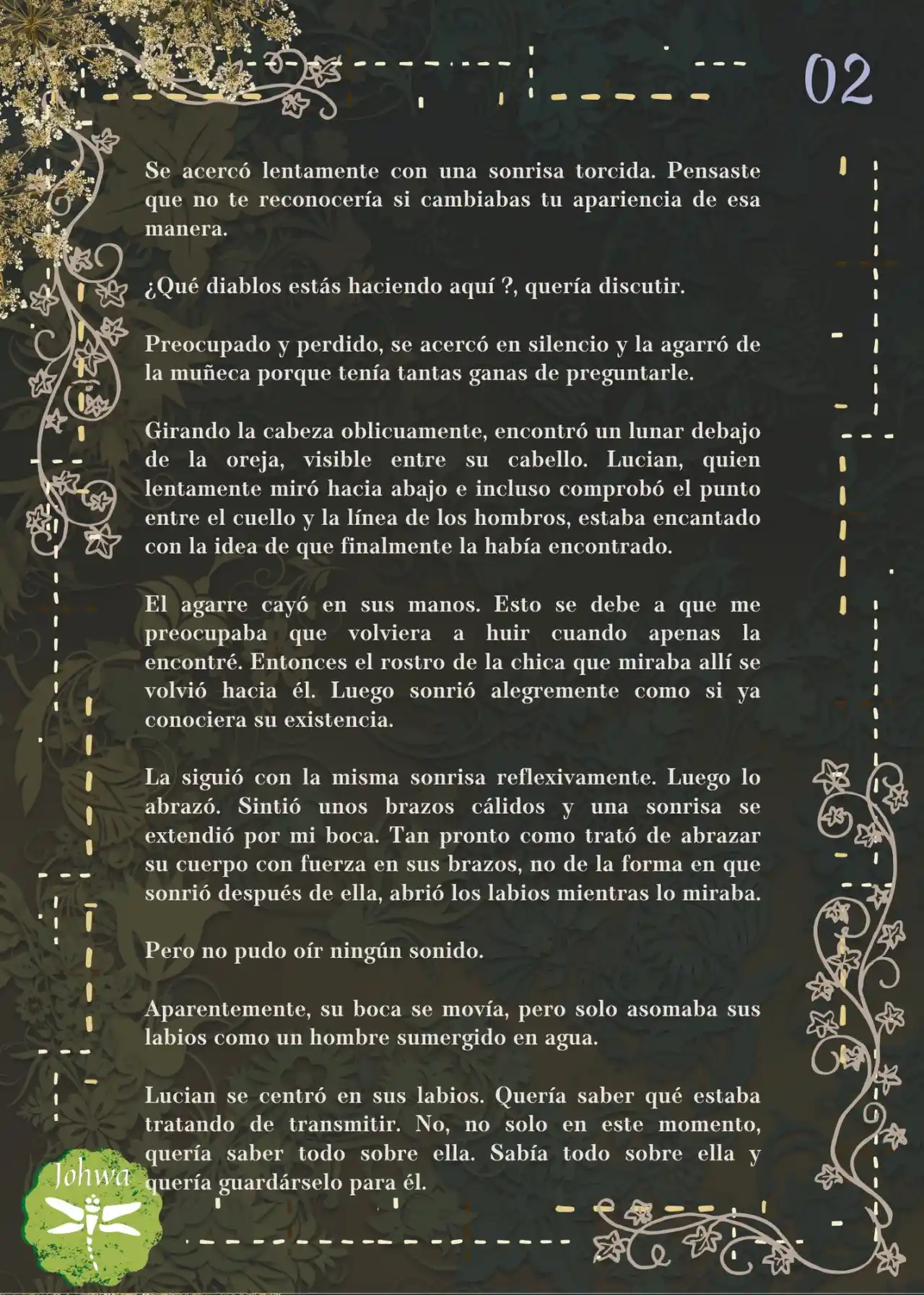 02

Se acercó lentamente con una sonrisa torcida. Pensaste que no te reconocería si cambiabas tu apariencia de esa manera.

¿Qué diablos estás haciendo aquí ?, quería discutir.

Preocupado y perdido, se acercó en silencio y la agarró de la muñeca porque tenía tantas ganas de preguntarle.

Girando la cabeza oblicuamente, encontró un lunar debajo de la oreja, visible entre su cabello. Lucian, quien lentamente miró hacia abajo e incluso comprobó el punto entre el cuello y la línea de los hombros, estaba encantado con la idea de que finalmente la había encontrado.

El agarre cayó en sus manos. Esto se debe a que me preocupaba que volviera a huir cuando apenas la encontré. Entonces el rostro de la chica que miraba allí se volvió hacia él. Luego sonrió alegremente como si ya conociera su existencia.

La siguió con la misma sonrisa reflexivamente. Luego lo abrazó. Sintió unos brazos cálidos y una sonrisa se extendió por mi boca. Tan pronto como trató de abrazar su cuerpo con fuerza en sus brazos, no de la forma en que sonrió después de ella, abrió los labios mientras lo miraba.

Pero no pudo oír ningún sonido.

Aparentemente, su boca se movía, pero solo asomaba sus labios como un hombre sumergido en agua.

Lucian se centró en sus labios. Quería saber qué estaba tratando de transmitir. No, no solo en este momento, quería saber todo sobre ella. Sabía todo sobre ella y quería guardárselo para él.

Johwa